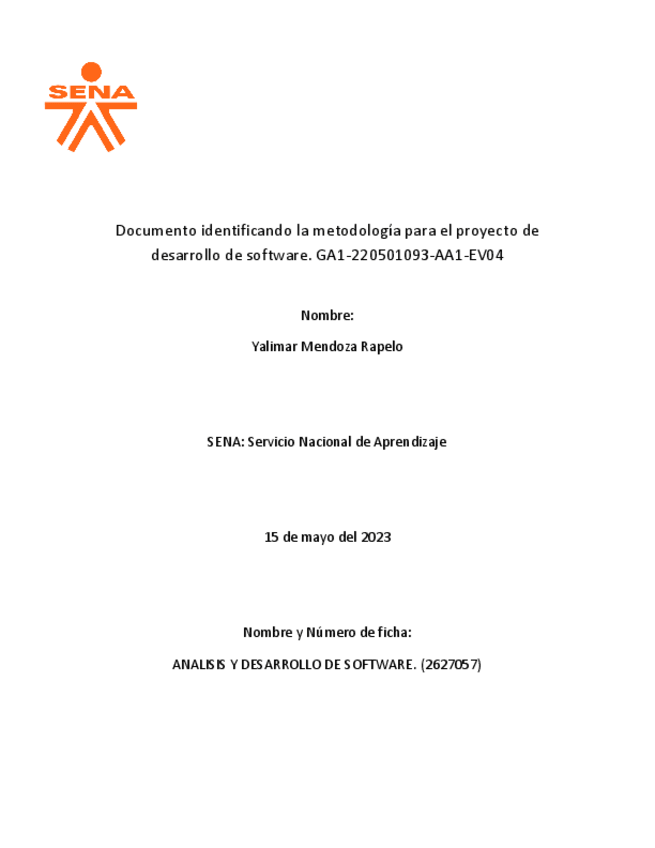 SENA

Documento identificando la metodología para el proyecto de desarrollo de software. GA1-220501093-AA1-EV04

Nombre:

Yalimar Mendoza Rapelo

SENA: Servicio Nacional de Aprendizaje

15 de mayo del 2023

Nombre y Número de ficha:

ANALISIS Y DESARROLLO DE SOFTWARE. (2627057)